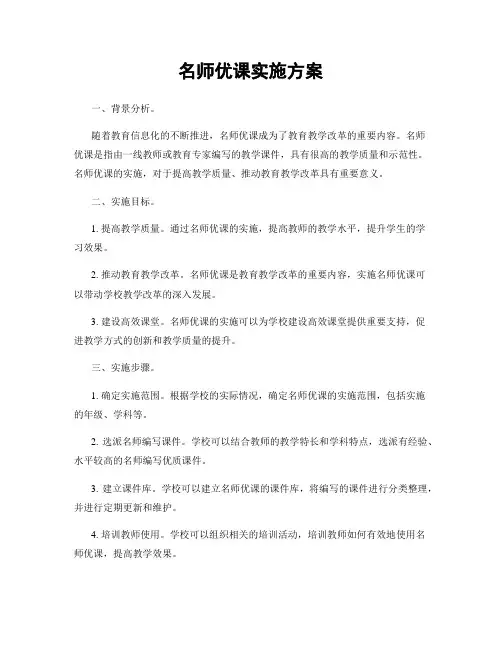 名师优课实施方案

一、背景分析。

随着教育信息化的不断推进，名师优课成为了教育教学改革的重要内容。名师优课是指由一线教师或教育专家编写的教学课件，具有很高的教学质量和示范性。名师优课的实施，对于提高教学质量、推动教育教学改革具有重要意义。

二、实施目标。

1. 提高教学质量。通过名师优课的实施，提高教师的教学水平，提升学生的学习效果。

2. 推动教育教学改革。名师优课是教育教学改革的重要内容，实施名师优课可以带动学校教学改革的深入发展。

3. 建设高效课堂。名师优课的实施可以为学校建设高效课堂提供重要支持，促进教学方式的创新和教学质量的提升。

三、实施步骤。

1. 确定实施范围。根据学校的实际情况，确定名师优课的实施范围，包括实施的年级、学科等。

2. 选派名师编写课件。学校可以结合教师的教学特长和学科特点，选派有经验、水平较高的名师编写优质课件。

3. 建立课件库。学校可以建立名师优课的课件库，将编写的课件进行分类整理，并进行定期更新和维护。

4. 培训教师使用。学校可以组织相关的培训活动，培训教师如何有效地使用名师优课，提高教学效果。